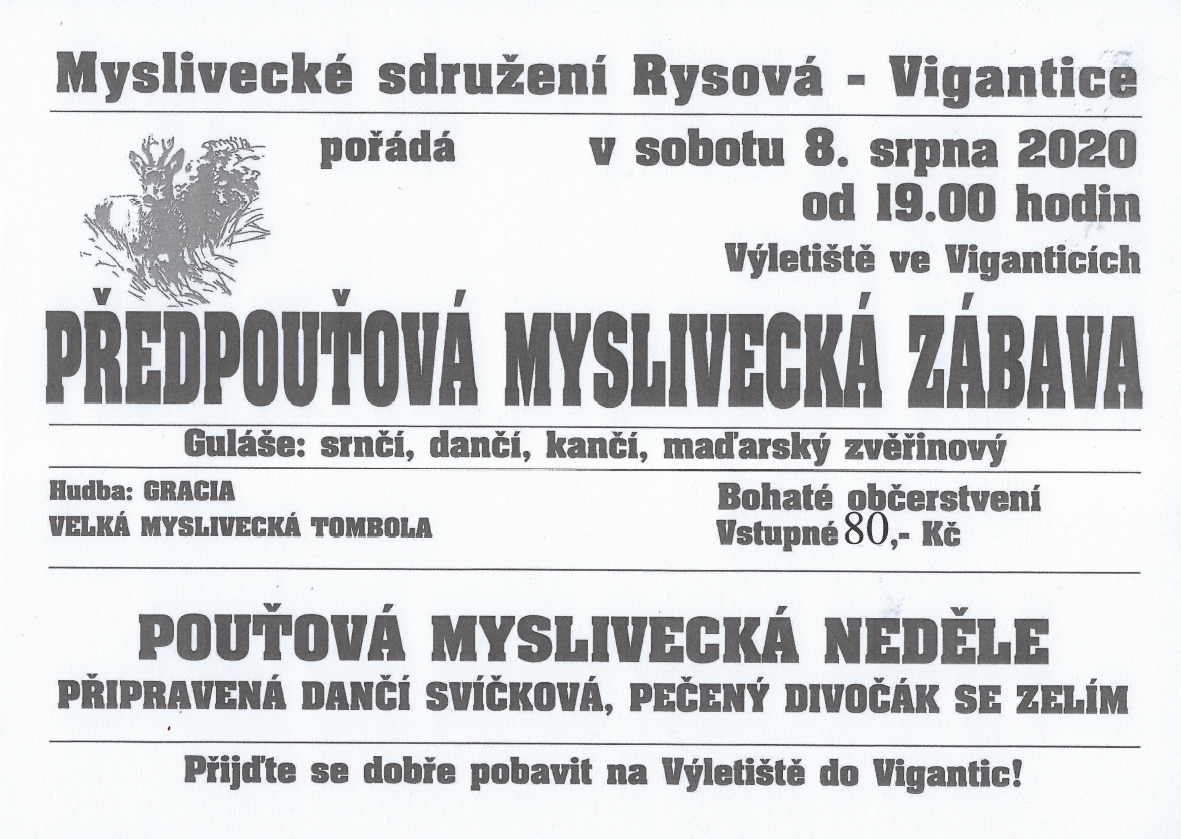 Myslivecké sdružení Rysová - Vigantice

pořádá

v sobotu 8. srpna 2020
od 19.00 hodin
Výletiště ve Viganticích

PŘEDPOUŤOVÁ MYSLIVECKÁ ZÁBAVA

Guláše: srnčí, dančí, kančí, maďarský zvěřinový

Hudba: GRACIA
VELKÁ MYSLIVECKÁ TOMBOLA

Bohaté občerstvení
Vstupné 80,- Kč

POUŤOVÁ MYSLIVECKÁ NEDĚLE
PŘIPRAVENÁ DANČÍ SVÍČKOVÁ, PEČENÝ DIVOČÁK SE ZELÍM

Přijďte se dobře pobavit na Výletiště do Vigantic!